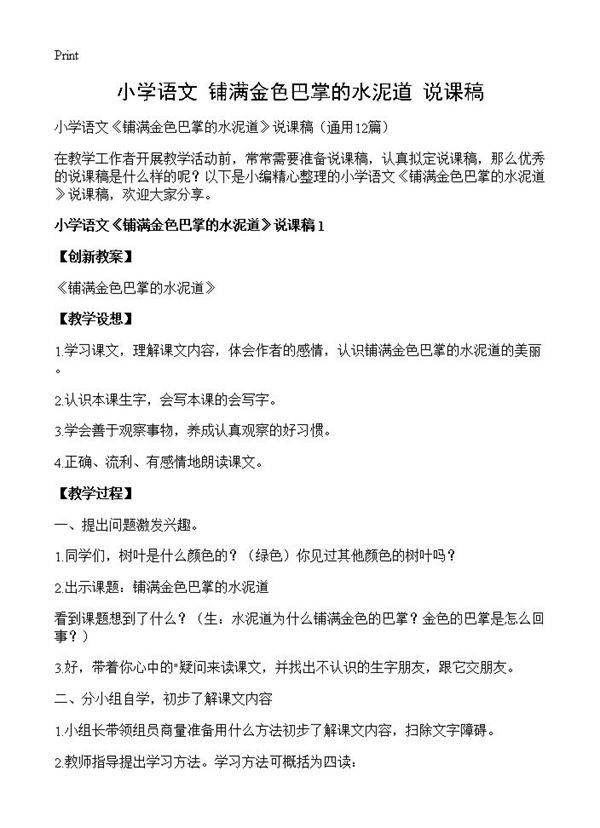 Print

小学语文 铺满金色巴掌的水泥道 说课稿

小学语文《铺满金色巴掌的水泥道》说课稿（通用12篇）

在教学工作者开展教学活动前，常常需要准备说课稿，认真拟定说课稿，那么优秀的说课稿是什么样的呢？以下是小编精心整理的小学语文《铺满金色巴掌的水泥道》说课稿，欢迎大家分享。

小学语文《铺满金色巴掌的水泥道》说课稿1

【创新教案】

《铺满金色巴掌的水泥道》

【教学设想】

1.学习课文，理解课文内容，体会作者的感情，认识铺满金色巴掌的水泥道的美丽。

2.认识本课生字，会写本课的会写字。

3.学会善于观察事物，养成认真观察的好习惯。

4.正确、流利、有感情地朗读课文。

【教学过程】

一、提出问题激发兴趣。

1.同学们，树叶是什么颜色的？（绿色）你见过其他颜色的树叶吗？

2.出示课题：铺满金色巴掌的水泥道

看到课题想到了什么？（生：水泥道为什么铺满金色的巴掌？金色的巴掌是怎么回事？）

3.好，带着你心中的"疑问来读课文，并找出不认识的生字朋友，跟它交朋友。

二、分小组自学，初步了解课文内容

1.小组长带领组员商量准备用什么方法初步了解课文内容，扫除文字障碍。

2.教师指导提出学习方法。学习方法可概括为四读：